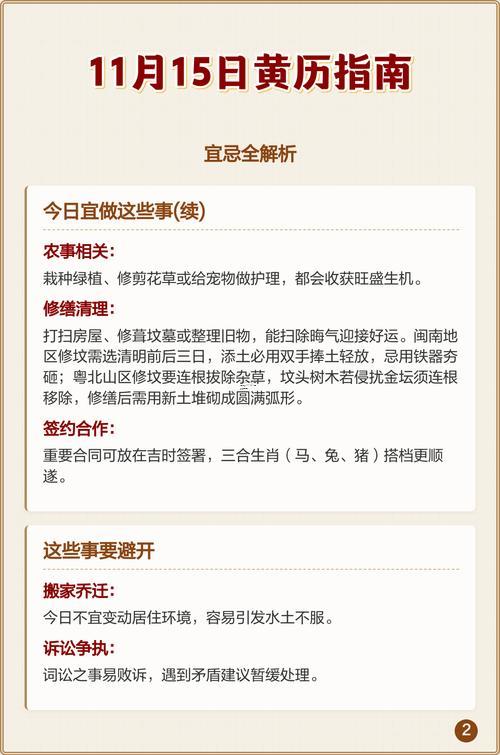 11月15日黄历指南

宜忌全解析

今日宜做这些事(续)

农事相关：

栽种绿植、修剪花草或给宠物做护理，都会收获旺盛生机。

修缮清理：

打扫房屋、修葺坟墓或整理旧物，能扫除晦气迎接好运。闽南地区修坟需选清明前后三日，添土必用双手捧土轻放，忌用铁器夯砸；粤北山区修坟要连根拔除杂草，坟头树木若侵扰金坛须连根移除，修缮后需用新土堆砌成圆满弧形。

签约合作：

重要合同可放在吉时签署，三合生肖（马、兔、猪）搭档更顺遂。

这些事要避开

搬家乔迁：

今日不宜变动居住环境，容易引发水土不服。

诉讼争执：

词讼之事易败诉，遇到矛盾建议暂缓处理。

2